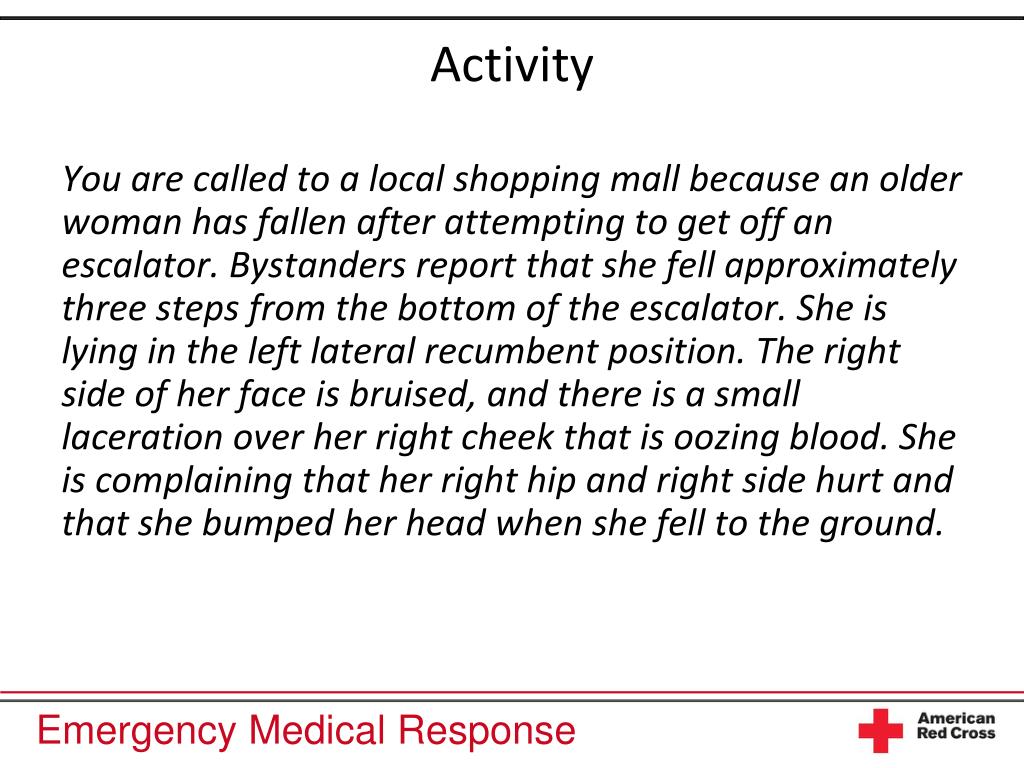 Activity

You are called to a local shopping mall because an older woman has fallen after attempting to get off an escalator. Bystanders report that she fell approximately three steps from the bottom of the escalator. She is lying in the left lateral recumbent position. The right side of her face is bruised, and there is a small laceration over her right cheek that is oozing blood. She is complaining that her right hip and right side hurt and that she bumped her head when she fell to the ground.

Emergency Medical Response

American Red Cross